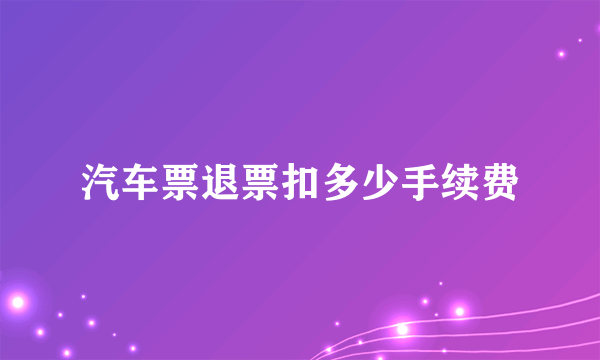 汽车票退票扣多少手续费